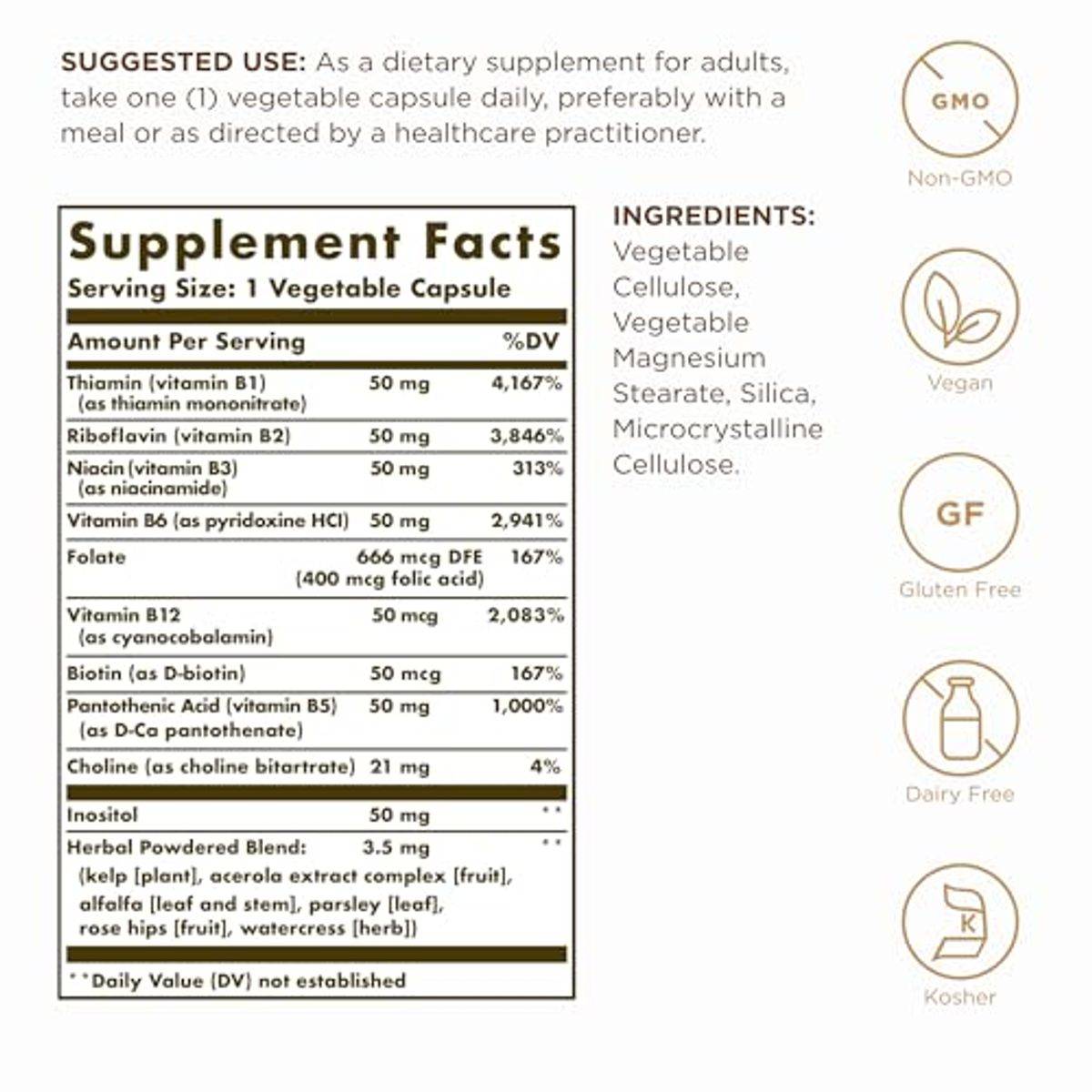 SUGGESTED USE: As a dietary supplement for adults, take one (1) vegetable capsule daily, preferably with a meal or as directed by a healthcare practitioner.

Supplement Facts
Serving Size: 1 Vegetable Capsule

| Amount Per Serving | | %DV |
|---|---|---|
| Thiamin (vitamin B1) (as thiamin mononitrate) | 50 mg | 4,167% |
| Riboflavin (vitamin B2) | 50 mg | 3,846% |
| Niacin (vitamin B3) (as niacinamide) | 50 mg | 313% |
| Vitamin B6 (as pyridoxine HCl) | 50 mg | 2,941% |
| Folate | 666 mcg DFE (400 mcg folic acid) | 167% |
| Vitamin B12 (as cyanocobalamin) | 50 mcg | 2,083% |
| Biotin (as D-biotin) | 50 mcg | 167% |
| Pantothenic Acid (vitamin B5) (as D-Ca pantothenate) | 50 mg | 1,000% |
| Choline (as choline bitartrate) | 21 mg | 4% |
| Inositol | 50 mg | ** |
| Herbal Powdered Blend: (kelp [plant], acerola extract complex [fruit], alfalfa [leaf and stem], parsley [leaf], rose hips [fruit], watercress [herb]) | 3.5 mg | ** |

**Daily Value (DV) not established

INGREDIENTS:
Vegetable Cellulose, Vegetable Magnesium Stearate, Silica, Microcrystalline Cellulose.

GMO
Non-GMO

Vegan

GF
Gluten Free

Dairy Free

K
Kosher